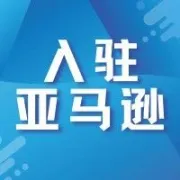 入驻
亚马逊